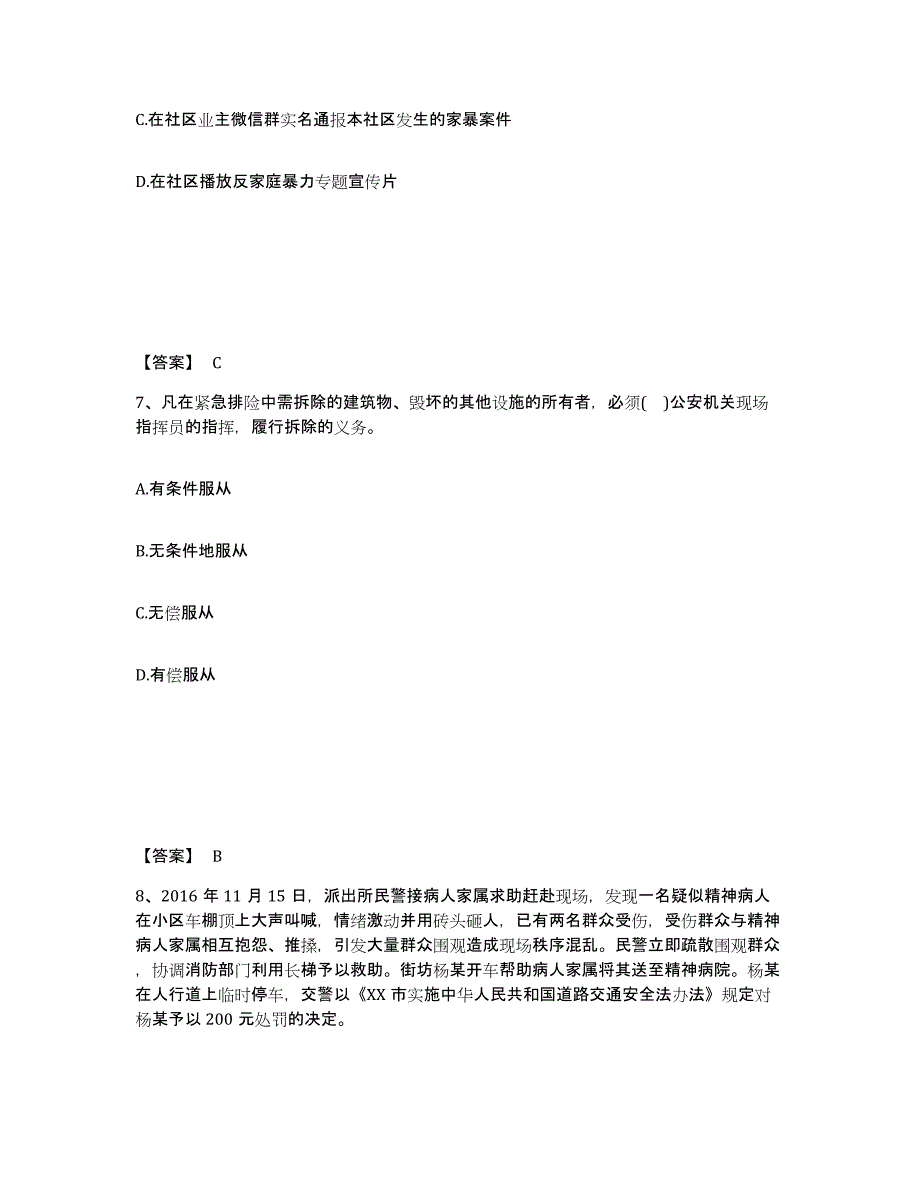 C.在社区业主微信群实名通报本社区发生的家暴案件

D.在社区播放反家庭暴力专题宣传片

【答案】 C

7、凡在紧急排险中需拆除的建筑物、毁坏的其他设施的所有者，必须( )公安机关现场指挥员的指挥，履行拆除的义务。

A.有条件服从

B.无条件地服从

C.无偿服从

D.有偿服从

【答案】 B

8、2016 年 11 月 15 日，派出所民警接病人家属求助赶赴现场，发现一名疑似精神病人在小区车棚顶上大声叫喊，情绪激动并用砖头砸人，已有两名群众受伤，受伤群众与精神病人家属相互抱怨、推搡，引发大量群众围观造成现场秩序混乱。民警立即疏散围观群众，协调消防部门利用长梯予以救助。街坊杨某开车帮助病人家属将其送至精神病院。杨某在人行道上临时停车，交警以《XX 市实施中华人民共和国道路交通安全法办法》规定对杨某予以 200 元处罚的决定。